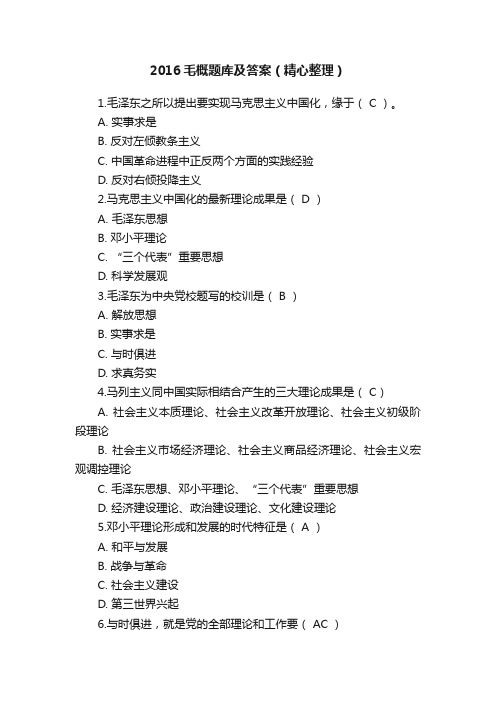 2016 毛概题库及答案（精心整理）

1.毛泽东之所以提出要实现马克思主义中国化，缘于（ C ）。

A. 实事求是

B. 反对左倾教条主义

C. 中国革命进程中正反两个方面的实践经验

D. 反对右倾投降主义

2.马克思主义中国化的最新理论成果是（ D ）

A. 毛泽东思想

B. 邓小平理论

C. “三个代表”重要思想

D. 科学发展观

3.毛泽东为中央党校题写的校训是（ B ）

A. 解放思想

B. 实事求是

C. 与时俱进

D. 求真务实

4.马列主义同中国实际相结合产生的三大理论成果是（ C ）

A. 社会主义本质理论、社会主义改革开放理论、社会主义初级阶段理论

B. 社会主义市场经济理论、社会主义商品经济理论、社会主义宏观调控理论

C. 毛泽东思想、邓小平理论、“三个代表”重要思想

D. 经济建设理论、政治建设理论、文化建设理论

5.邓小平理论形成和发展的时代特征是（ A ）

A. 和平与发展

B. 战争与革命

C. 社会主义建设

D. 第三世界兴起

6.与时俱进，就是党的全部理论和工作要（ AC ）